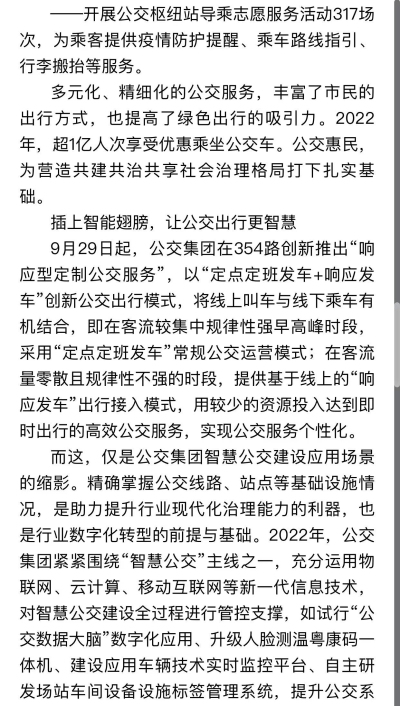 ——开展公交枢纽站导乘志愿服务活动317场次，为乘客提供疫情防护提醒、乘车路线指引、行李搬抬等服务。

多元化、精细化的公交服务，丰富了市民的出行方式，也提高了绿色出行的吸引力。2022年，超1亿人次享受优惠乘坐公交车。公交惠民，为营造共建共治共享社会治理格局打下扎实基础。

插上智能翅膀，让公交出行更智慧

9月29日起，公交集团在354路创新推出“响应型定制公交服务”，以“定点定班发车+响应发车”创新公交出行模式，将线上叫车与线下乘车有机结合，即在客流较集中规律性强早高峰时段，采用“定点定班发车”常规公交运营模式；在客流量零散且规律性不强的时段，提供基于线上的“响应发车”出行接入模式，用较少的资源投入达到即时出行的高效公交服务，实现公交服务个性化。

而这，仅是公交集团智慧公交建设应用场景的缩影。精确掌握公交线路、站点等基础设施情况，是助力提升行业现代化治理能力的利器，也是行业数字化转型的前提与基础。2022年，公交集团紧紧围绕“智慧公交”主线之一，充分运用物联网、云计算、移动互联网等新一代信息技术，对智慧公交建设全过程进行管控支撑，如试行“公交数据大脑”数字化应用、升级人脸测温粤康码一体机、建设应用车辆技术实时监控平台、自主研发场站车间设备设施标签管理系统，提升公交系